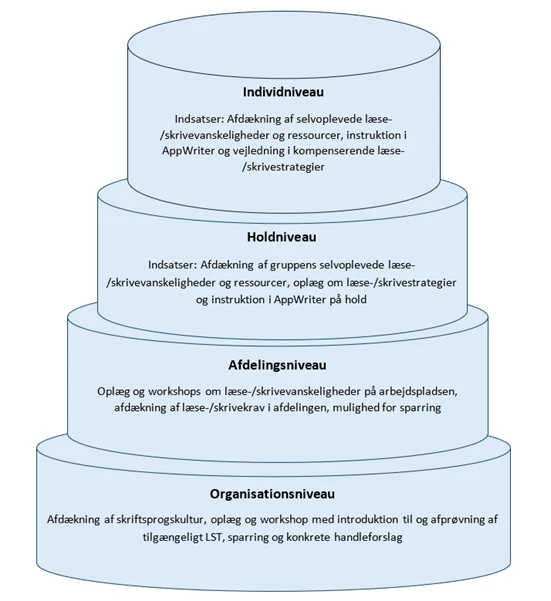 Individniveau

Indsatser: Afdækning af selvoplevede læse-/skrivevanskeligheder og ressourcer, instruktion i AppWriter og vejledning i kompenserende læse-/skrivestrategier

Holdniveau

Indsatser: Afdækning af gruppens selvoplevede læse-/skrivevanskeligheder og ressourcer, oplæg om læse-/skrivestrategier og instruktion i AppWriter på hold

Afdelingsniveau

Oplæg og workshops om læse-/skrivevanskeligheder på arbejdspladsen, afdækning af læse-/skrivekrav i afdelingen, mulighed for sparring

Organisationsniveau

Afdækning af skriftsprogskultur, oplæg og workshop med introduktion til og afprøvning af tilgængeligt LST, sparring og konkrete handleforslag